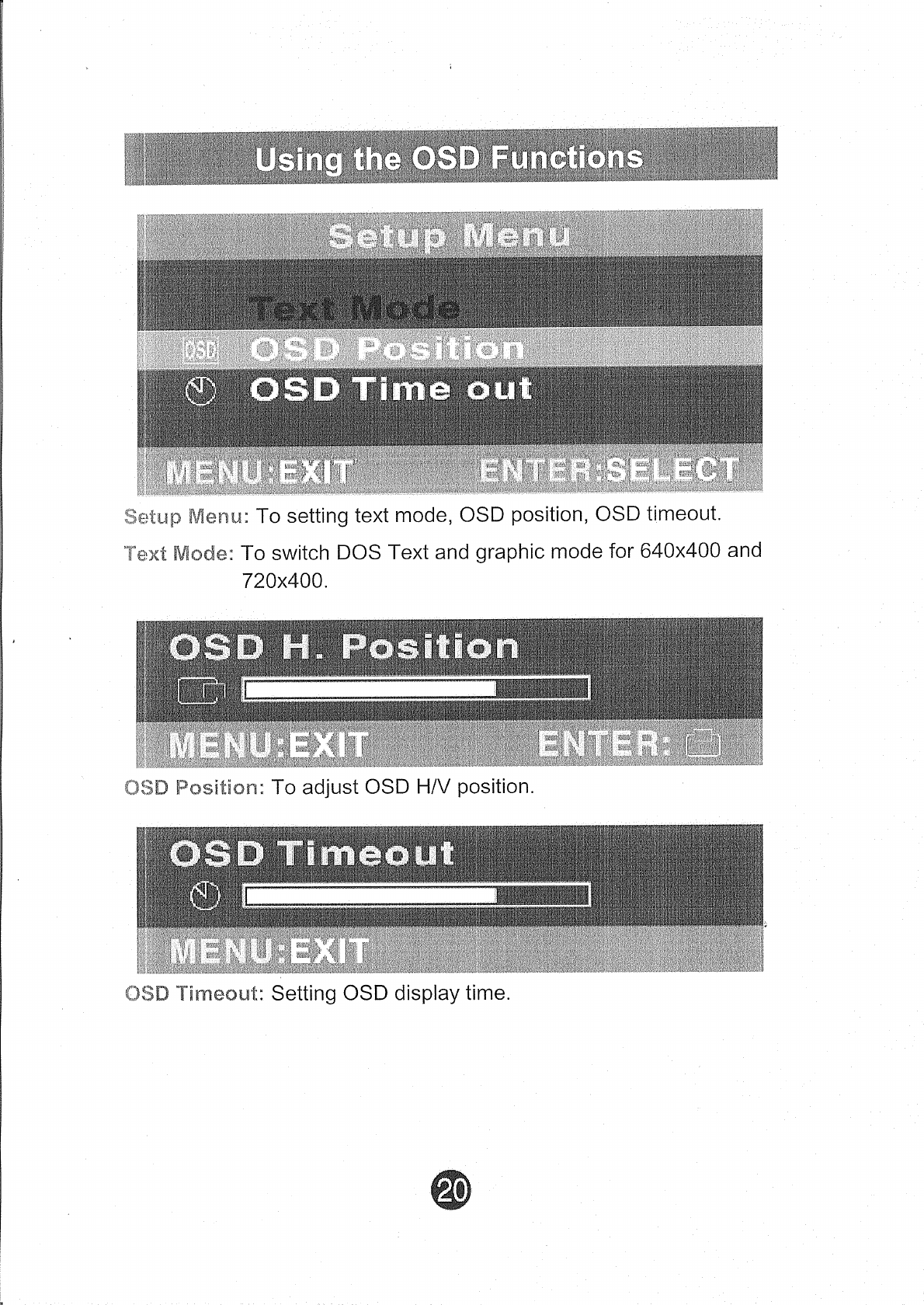 Using the OSD Functions

Setup Menu

Text Mode

OSD OSD Position

OSD Time out

MENU:EXIT ENTER:SELECT

Setup Menu: To setting text mode, OSD position, OSD timeout.

Text Mode: To switch DOS Text and graphic mode for 640x400 and 720x400.

OSD H. Position

MENU:EXIT ENTER:

OSD Position: To adjust OSD H/V position.

OSD Timeout

MENU:EXIT

OSD Timeout: Setting OSD display time.

20